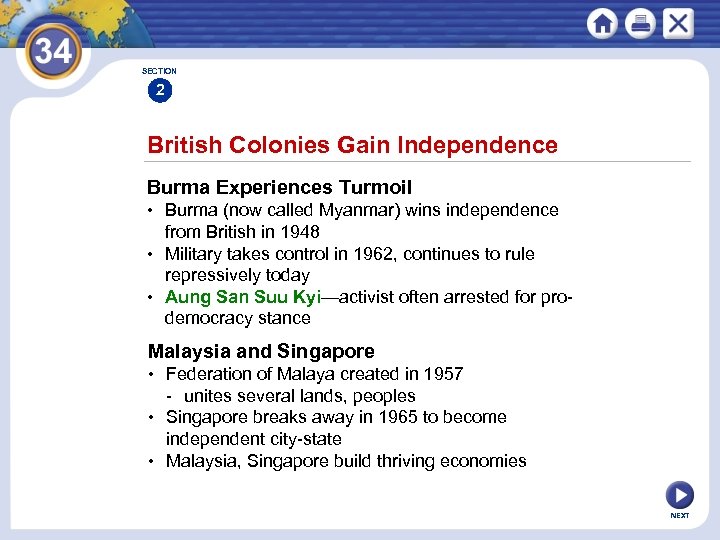 34

SECTION
2

British Colonies Gain Independence

Burma Experiences Turmoil
• Burma (now called Myanmar) wins independence from British in 1948
• Military takes control in 1962, continues to rule repressively today
• Aung San Suu Kyi—activist often arrested for pro-democracy stance

Malaysia and Singapore
• Federation of Malaya created in 1957
- unites several lands, peoples
• Singapore breaks away in 1965 to become independent city-state
• Malaysia, Singapore build thriving economies

NEXT